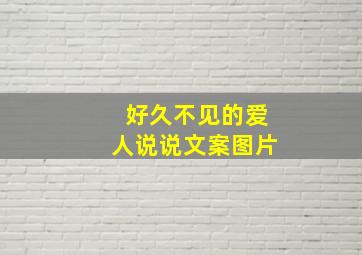 好久不见的爱人说说文案图片